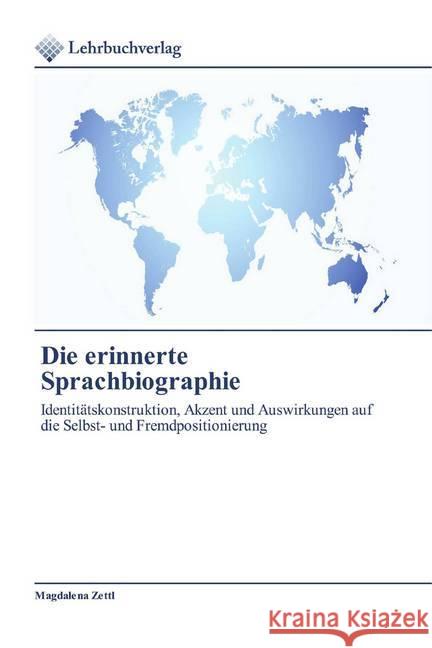 Lehrbuchverlag

Die erinnerte Sprachbiographie

Identitätskonstruktion, Akzent und Auswirkungen auf die Selbst- und Fremdpositionierung

Magdalena Zettl

KRAINA KSIĄŻEK